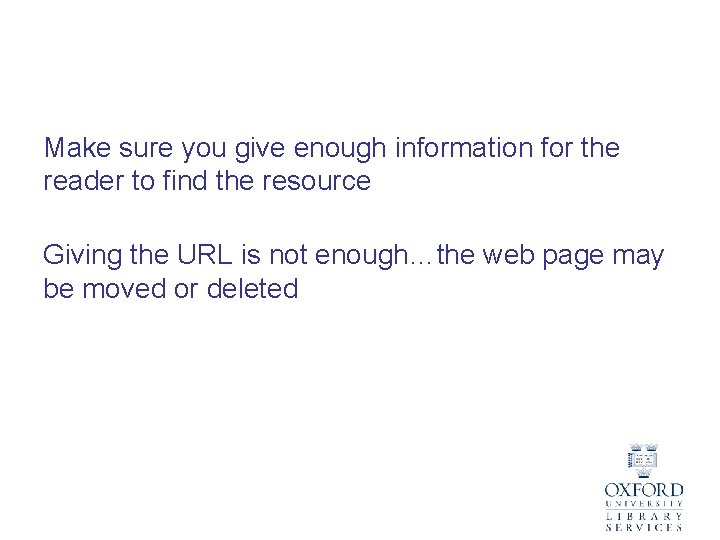 Make sure you give enough information for the reader to find the resource

Giving the URL is not enough…the web page may be moved or deleted

OXFORD
UNIVERSITY
LIBRARY
SERVICES